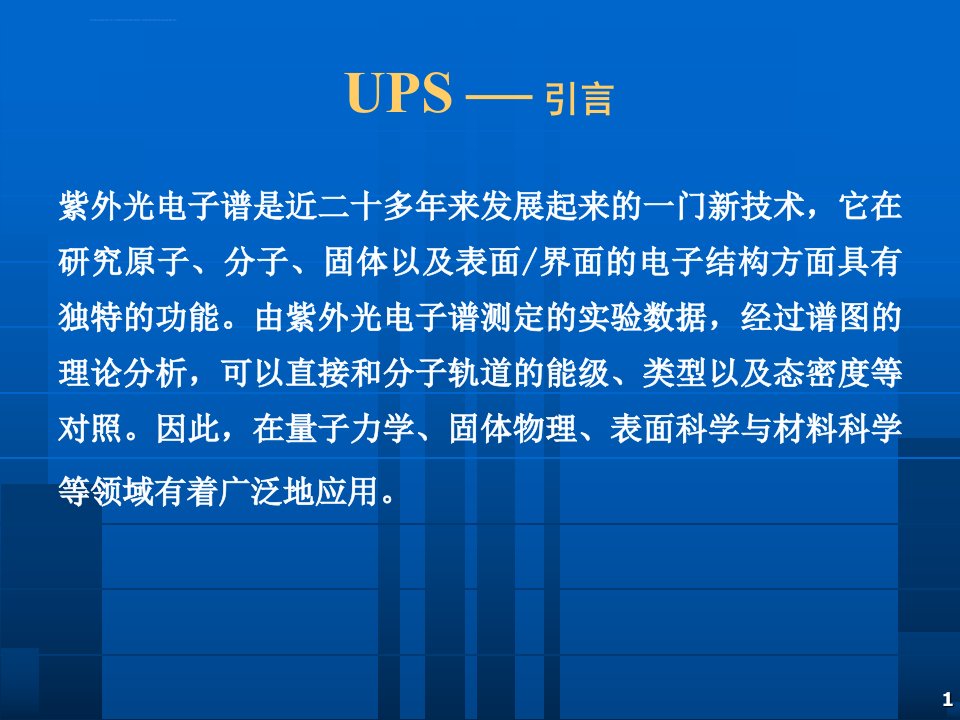 UPS — 引言

紫外光电子谱是近二十多年来发展起来的一门新技术，它在研究原子、分子、固体以及表面/界面的电子结构方面具有独特的功能。由紫外光电子谱测定的实验数据，经过谱图的理论分析，可以直接和分子轨道的能级、类型以及态密度等对照。因此，在量子力学、固体物理、表面科学与材料科学等领域有着广泛地应用。

1